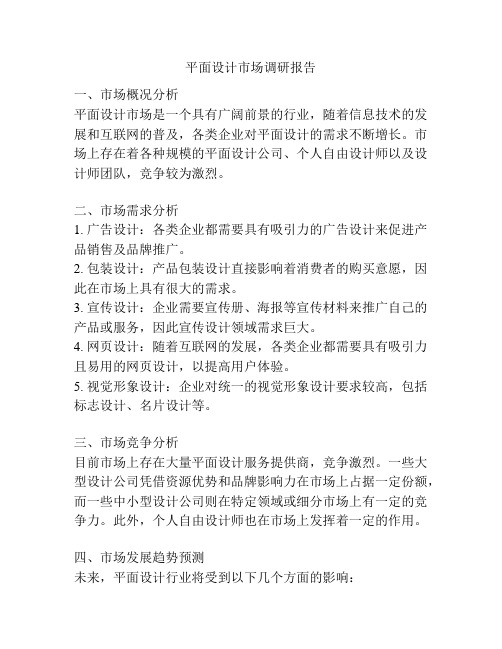 平面设计市场调研报告

一、市场概况分析
平面设计市场是一个具有广阔前景的行业，随着信息技术的发展和互联网的普及，各类企业对平面设计的需求不断增长。市场上存在着各种规模的平面设计公司、个人自由设计师以及设计师团队，竞争较为激烈。

二、市场需求分析
1. 广告设计：各类企业都需要具有吸引力的广告设计来促进产品销售及品牌推广。
2. 包装设计：产品包装设计直接影响着消费者的购买意愿，因此在市场上具有很大的需求。
3. 宣传设计：企业需要宣传册、海报等宣传材料来推广自己的产品或服务，因此宣传设计领域需求巨大。
4. 网页设计：随着互联网的发展，各类企业都需要具有吸引力且易用的网页设计，以提高用户体验。
5. 视觉形象设计：企业对统一的视觉形象设计要求较高，包括标志设计、名片设计等。

三、市场竞争分析
目前市场上存在大量平面设计服务提供商，竞争激烈。一些大型设计公司凭借资源优势和品牌影响力在市场上占据一定份额，而一些中小型设计公司则在特定领域或细分市场上有一定的竞争力。此外，个人自由设计师也在市场上发挥着一定的作用。

四、市场发展趋势预测
未来，平面设计行业将受到以下几个方面的影响：